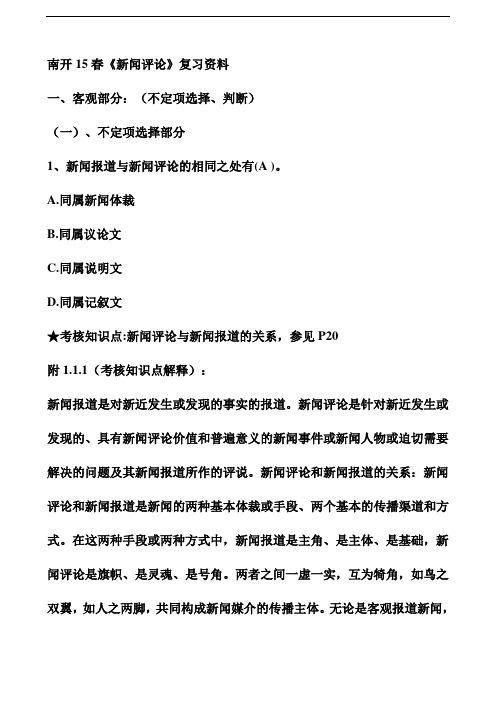 南开 15 春《新闻评论》复习资料

一、客观部分：（不定项选择、判断）

（一）、不定项选择部分

1、新闻报道与新闻评论的相同之处有(A )。

A.同属新闻体裁

B.同属议论文

C.同属说明文

D.同属记叙文

★考核知识点:新闻评论与新闻报道的关系，参见 P20

附 1.1.1（考核知识点解释）：

新闻报道是对新近发生或发现的事实的报道。新闻评论是针对新近发生或发现的、具有新闻评论价值和普遍意义的新闻事件或新闻人物或迫切需要解决的问题及其新闻报道所作的评说。新闻评论和新闻报道的关系：新闻评论和新闻报道是新闻的两种基本体裁或手段、两个基本的传播渠道和方式。在这两种手段或两种方式中，新闻报道是主角、是主体、是基础，新闻评论是旗帜、是灵魂、是号角。两者之间一虚一实，互为犄角，如鸟之双翼，如人之两脚，共同构成新闻媒介的传播主体。无论是客观报道新闻，